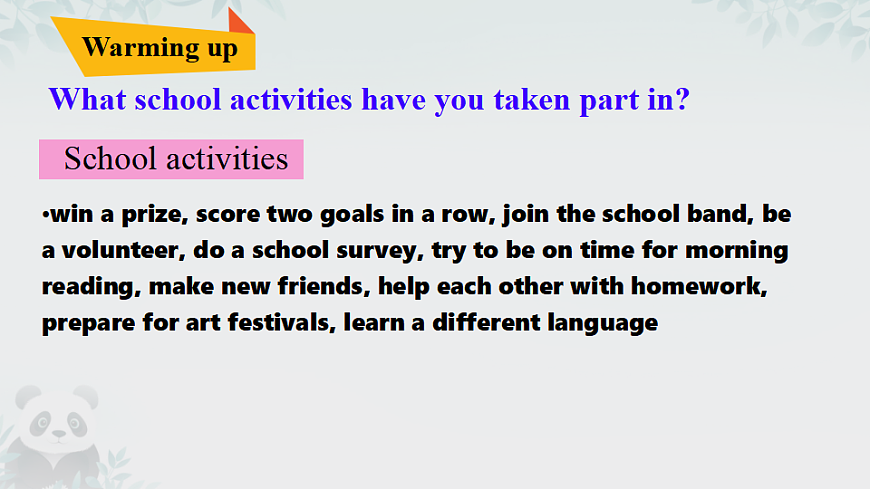 Warming up

What school activities have you taken part in?

School activities

• win a prize, score two goals in a row, join the school band, be a volunteer, do a school survey, try to be on time for morning reading, make new friends, help each other with homework, prepare for art festivals, learn a different language